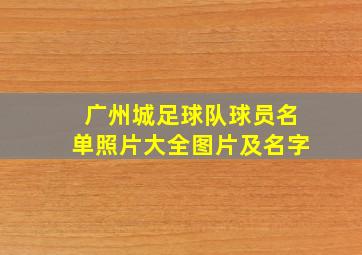 广州城足球队球员名单照片大全图片及名字